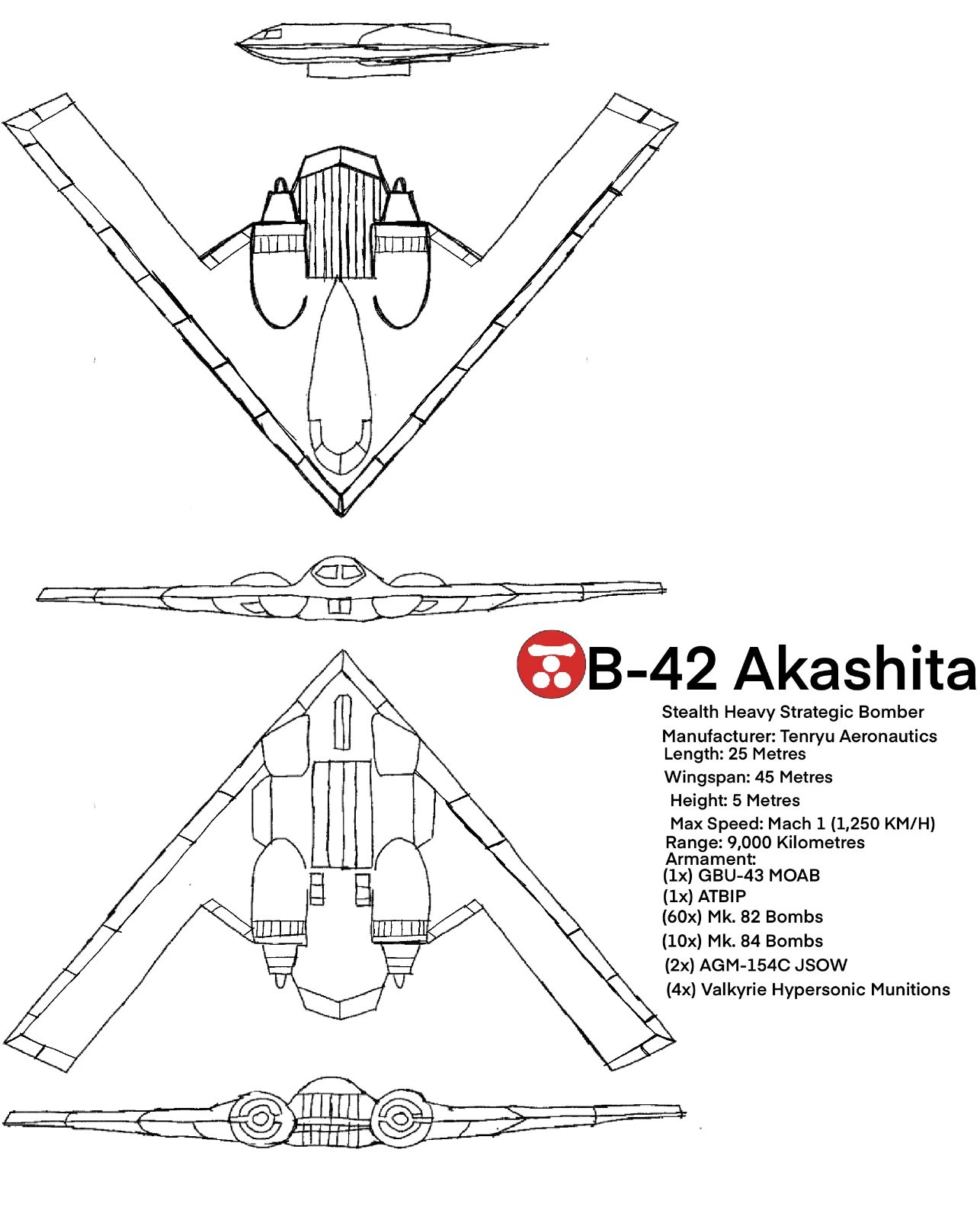 B-42 Akashita

Stealth Heavy Strategic Bomber
Manufacturer: Tenryu Aeronautics
Length: 25 Metres
Wingspan: 45 Metres
Height: 5 Metres
Max Speed: Mach 1 (1,250 KM/H)
Range: 9,000 Kilometres
Armament:
(1x) GBU-43 MOAB
(1x) ATBIP
(60x) Mk. 82 Bombs
(10x) Mk. 84 Bombs
(2x) AGM-154C JSOW
(4x) Valkyrie Hypersonic Munitions